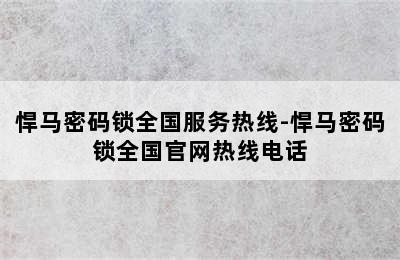 悍马密码锁全国服务热线-悍马密码锁全国官网热线电话